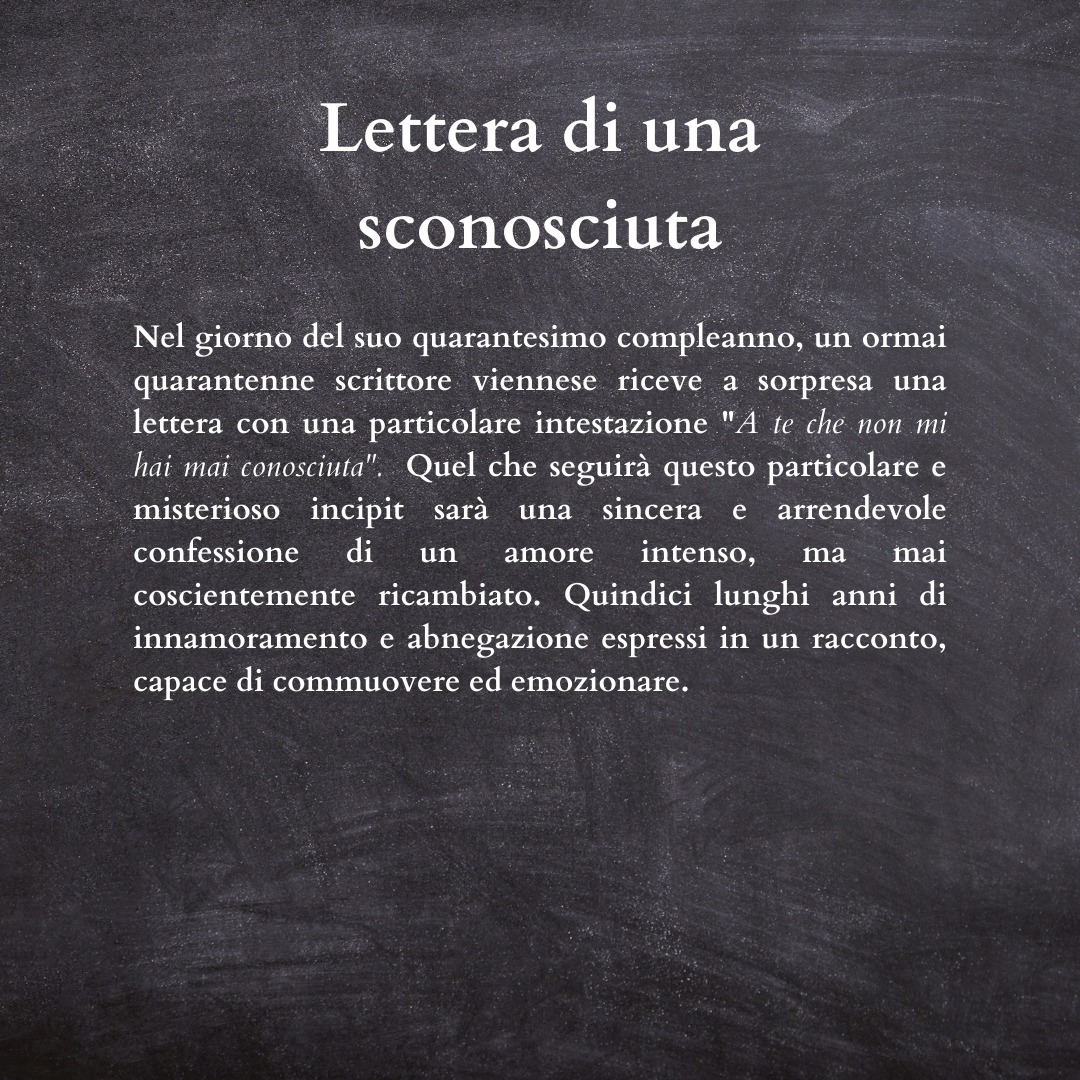 Lettera di una sconosciuta

Nel giorno del suo quarantesimo compleanno, un ormai quarantenne scrittore viennese riceve a sorpresa una lettera con una particolare intestazione "A te che non mi hai mai conosciuta". Quel che seguirà questo particolare e misterioso incipit sarà una sincera e arrendevole confessione di un amore intenso, ma mai coscientemente ricambiato. Quindici lunghi anni di innamoramento e abnegazione espressi in un racconto, capace di commuovere ed emozionare.